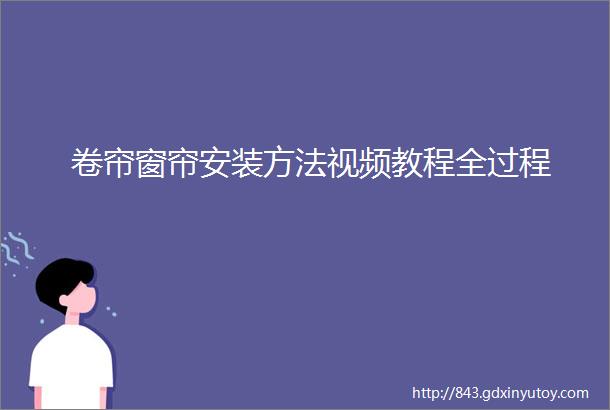 卷帘窗帘安装方法视频教程全过程

http://843.gdxinyutoy.com